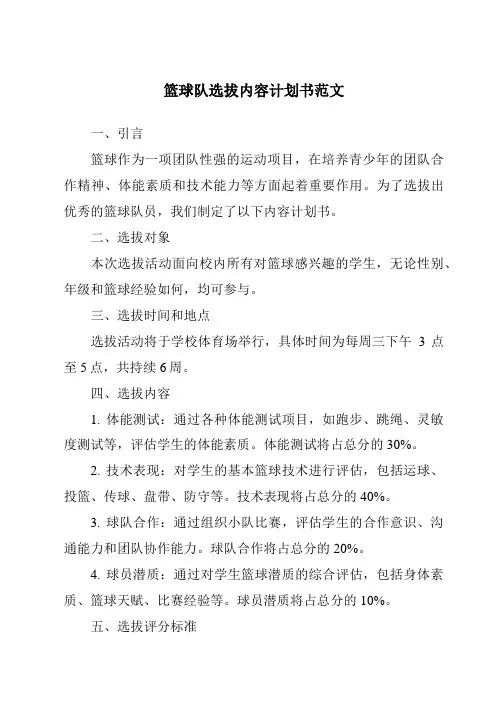 篮球队选拔内容计划书范文

一、引言

篮球作为一项团队性强的运动项目，在培养青少年的团队合作精神、体能素质和技术能力等方面起着重要作用。为了选拔出优秀的篮球队员，我们制定了以下内容计划书。

二、选拔对象

本次选拔活动面向校内所有对篮球感兴趣的学生，无论性别、年级和篮球经验如何，均可参与。

三、选拔时间和地点

选拔活动将于学校体育场举行，具体时间为每周三下午 3 点至 5 点，共持续 6 周。

四、选拔内容

1. 体能测试：通过各种体能测试项目，如跑步、跳绳、灵敏度测试等，评估学生的体能素质。体能测试将占总分的 30%。

2. 技术表现：对学生的基本篮球技术进行评估，包括运球、投篮、传球、盘带、防守等。技术表现将占总分的 40%。

3. 球队合作：通过组织小队比赛，评估学生的合作意识、沟通能力和团队协作能力。球队合作将占总分的 20%。

4. 球员潜质：通过对学生篮球潜质的综合评估，包括身体素质、篮球天赋、比赛经验等。球员潜质将占总分的 10%。

五、选拔评分标准